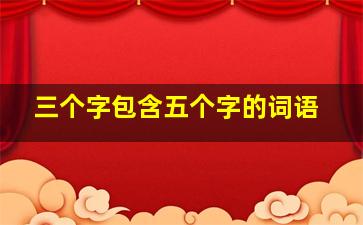 三个字包含五个字的词语